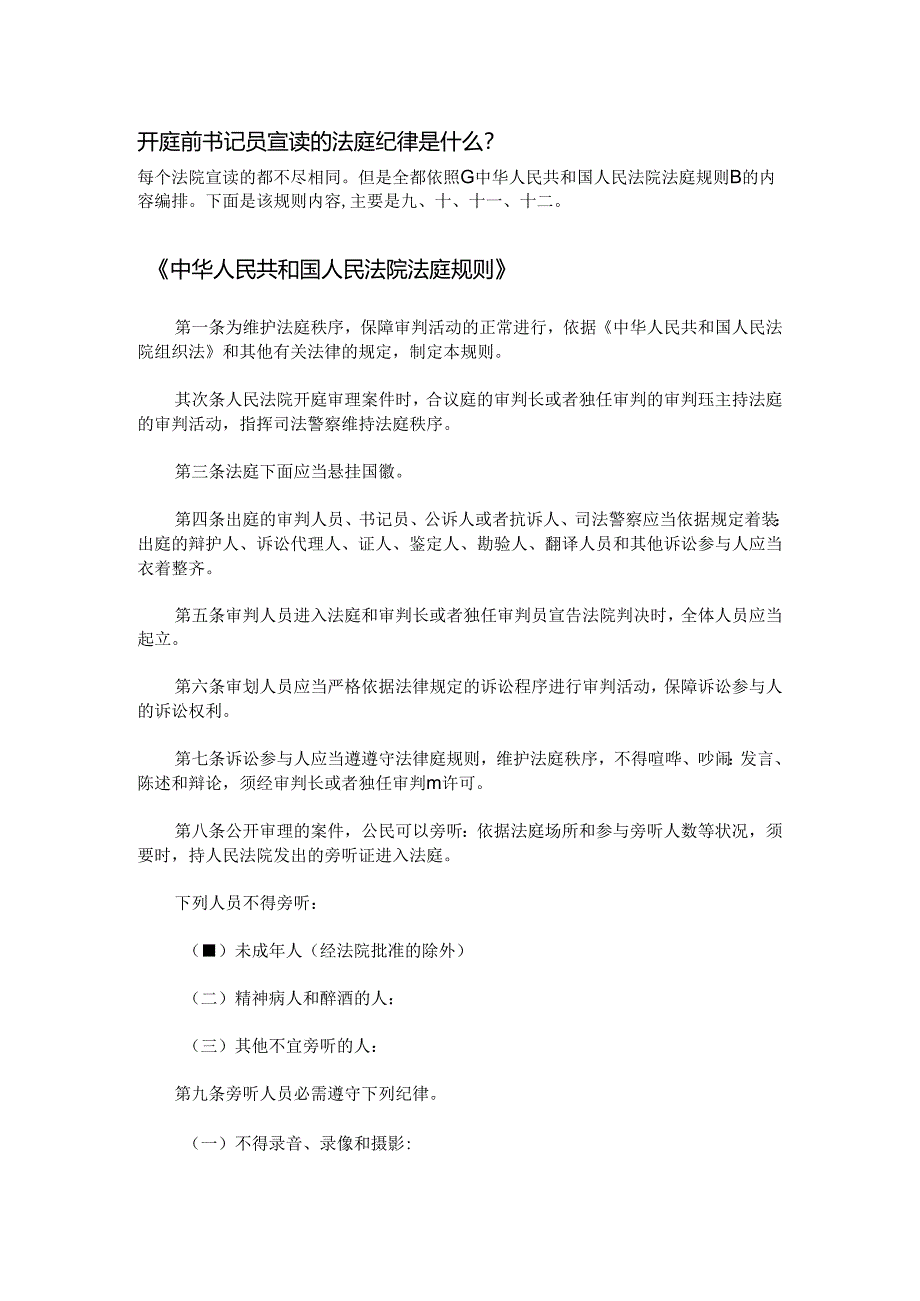 开庭前书记员宣读的法庭纪律是什么？

每个法院宣读的都不尽相同。但是全都依照G中华人民共和国人民法院法庭规则B的内容编排。下面是该规则内容，主要是九、十、十一、十二。

《中华人民共和国人民法院法庭规则》

第一条为维护法庭秩序，保障审判活动的正常进行，依据《中华人民共和国人民法院组织法》和其他有关法律的规定，制定本规则。

其次条人民法院开庭审理案件时，合议庭的审判长或者独任审判的审判珏主持法庭的审判活动，指挥司法警察维持法庭秩序。

第三条法庭下面应当悬挂国徽。

第四条出庭的审判人员、书记员、公诉人或者抗诉人、司法警察应当依据规定着装：出庭的辩护人、诉讼代理人、证人、鉴定人、勘验人、翻译人员和其他诉讼参与人应当衣着整齐。

第五条审判人员进入法庭和审判长或者独任审判员宣告法院判决时，全体人员应当起立。

第六条审划人员应当严格依据法律规定的诉讼程序进行审判活动，保障诉讼参与人的诉讼权利。

第七条诉讼参与人应当遵遵守法律庭规则，维护法庭秩序，不得喧哗、吵闹：发言、陈述和辩论，须经审判长或者独任审判m许可。

第八条公开审理的案件，公民可以旁听：依据法庭场所和参与旁听人数等状况，须要时，持人民法院发出的旁听证进入法庭。

下列人员不得旁听：

（■）未成年人（经法院批准的除外）

（二）精神病人和醉酒的人：

（三）其他不宜旁听的人：

第九条旁听人员必需遵守下列纪律。

（一）不得录音、录像和摄影：